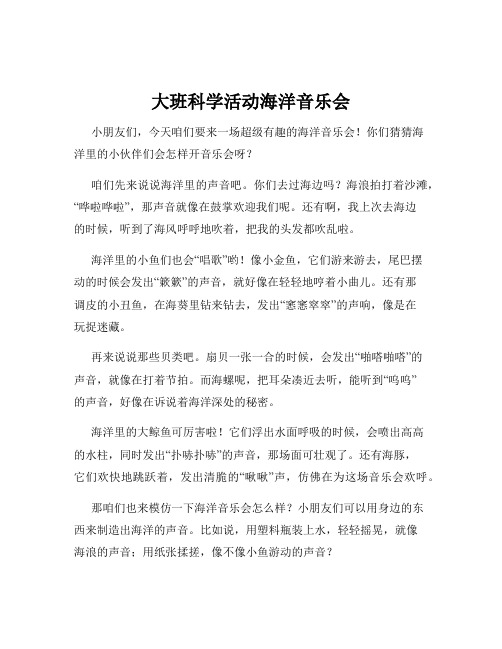 大班科学活动海洋音乐会

小朋友们，今天咱们要来一场超级有趣的海洋音乐会！你们猜猜海洋里的小伙伴们会怎样开音乐会呀？

咱们先来说说海洋里的声音吧。你们去过海边吗？海浪拍打着沙滩，“哗啦哗啦”，那声音就像在鼓掌欢迎我们呢。还有啊，我上次去海边的时候，听到了海风呼呼地吹着，把我的头发都吹乱啦。

海洋里的小鱼们也会“唱歌”哟！像小金鱼，它们游来游去，尾巴摆动的时候会发出“簌簌”的声音，就好像在轻轻地哼着小曲儿。还有那调皮的小丑鱼，在海葵里钻来钻去，发出“窸窸窣窣”的声响，像是在玩捉迷藏。

再来说说那些贝类吧。扇贝一张一合的时候，会发出“啪嗒啪嗒”的声音，就像在打着节拍。而海螺呢，把耳朵凑近去听，能听到“呜呜”的声音，好像在诉说着海洋深处的秘密。

海洋里的大鲸鱼可厉害啦！它们浮出水面呼吸的时候，会喷出高高的水柱，同时发出“扑哧扑哧”的声音，那场面可壮观了。还有海豚，它们欢快地跳跃着，发出清脆的“啾啾”声，仿佛在为这场音乐会欢呼。

那咱们也来模仿一下海洋音乐会怎么样？小朋友们可以用身边的东西来制造出海洋的声音。比如说，用塑料瓶装上水，轻轻摇晃，就像海浪的声音；用纸张揉搓，像不像小鱼游动的声音？